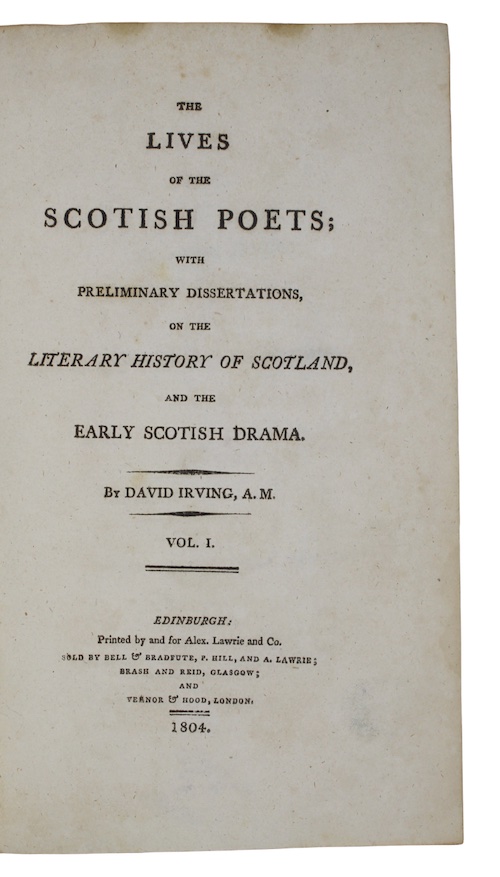 THE

LIVES

OF THE

SCOTISH POETS;

WITH

PRELIMINARY DISSERTATIONS,

ON THE

LITERARY HISTORY OF SCOTLAND,

AND THE

EARLY SCOTISH DRAMA.

By DAVID IRVING, A. M.

VOL. I.

EDINBURGH:

Printed by and for Alex. Lawrie and Co.

SOLD BY BELL & BRADFUTE, P. HILL, AND A. LAWRIE; BRASH AND REID, GLASGOW; AND VERNOR & HOOD, LONDON.

1804.